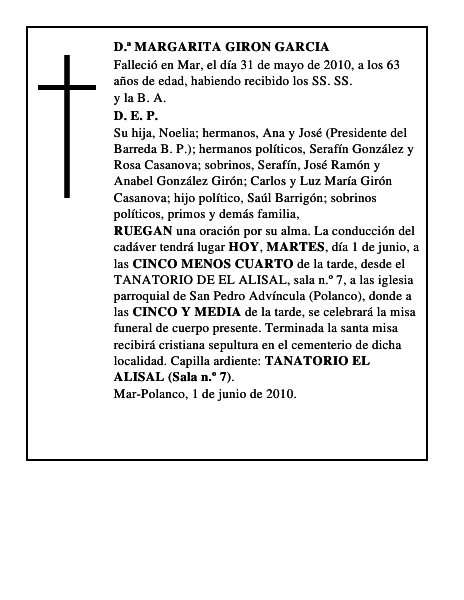 D.ª MARGARITA GIRON GARCIA
Falleció en Mar, el día 31 de mayo de 2010, a los 63 años de edad, habiendo recibido los SS. SS. y la B. A.
D. E. P.
Su hija, Noelia; hermanos, Ana y José (Presidente del Barreda B. P.); hermanos políticos, Serafín González y Rosa Casanova; sobrinos, Serafín, José Ramón y Anabel González Girón; Carlos y Luz María Girón Casanova; hijo político, Saúl Barrigón; sobrinos políticos, primos y demás familia,
RUEGAN una oración por su alma. La conducción del cadáver tendrá lugar HOY, MARTES, día 1 de junio, a las CINCO MENOS CUARTO de la tarde, desde el TANATORIO DE EL ALISAL, sala n.º 7, a las iglesia parroquial de San Pedro Advíncula (Polanco), donde a las CINCO Y MEDIA de la tarde, se celebrará la misa funeral de cuerpo presente. Terminada la santa misa recibirá cristiana sepultura en el cementerio de dicha localidad. Capilla ardiente: TANATORIO EL ALISAL (Sala n.º 7).
Mar-Polanco, 1 de junio de 2010.